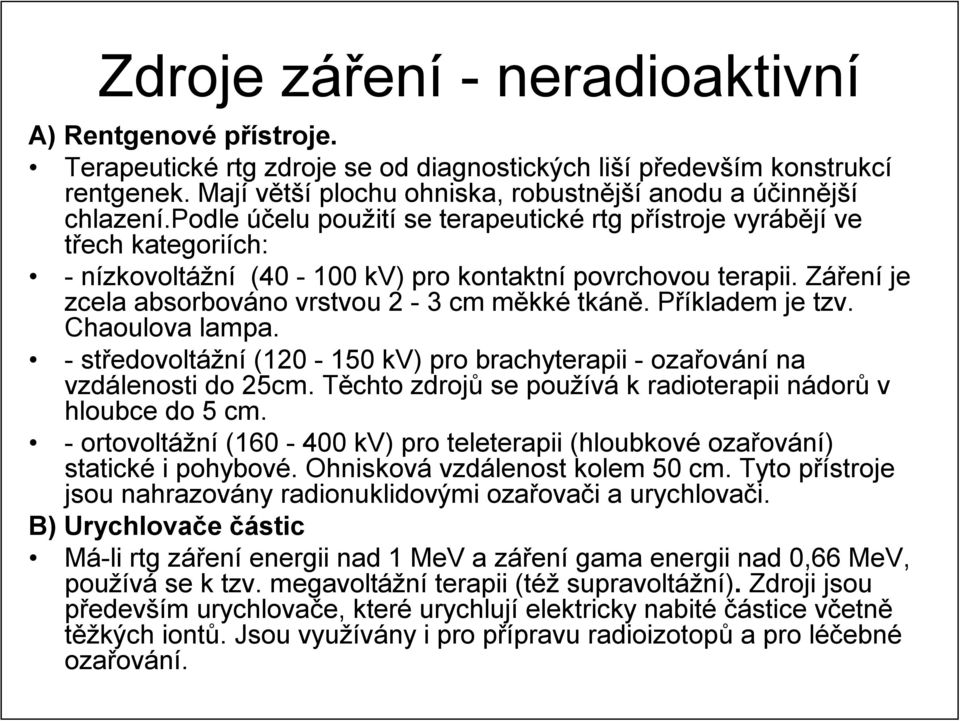 Zdroje záření - neradioaktivní

A) Rentgenové přístroje.

• Terapeutické rtg zdroje se od diagnostických liší především konstrukcí rentgenek. Mají větší plochu ohniska, robustnější anodu a účinnější chlazení.Podle účelu použití se terapeutické rtg přístroje vyrábějí ve třech kategoriích:

• - nízkovoltážní (40 - 100 kV) pro kontaktní povrchovou terapii. Záření je zcela absorbováno vrstvou 2 - 3 cm měkké tkáně. Příkladem je tzv. Chaoulova lampa.

• - středovoltážní (120 - 150 kV) pro brachyterapii - ozařování na vzdálenosti do 25cm. Těchto zdrojů se používá k radioterapii nádorů v hloubce do 5 cm.

• - ortovoltážní (160 - 400 kV) pro teleterapii (hloubkové ozařování) statické i pohybové. Ohnisková vzdálenost kolem 50 cm. Tyto přístroje jsou nahrazovány radionuklidovými ozařovači a urychlovači.

B) Urychlovače částic

• Má-li rtg záření energii nad 1 MeV a záření gama energii nad 0,66 MeV, používá se k tzv. megavoltážní terapii (též supravoltážní). Zdroji jsou především urychlovače, které urychlují elektricky nabité částice včetně těžkých iontů. Jsou využívány i pro přípravu radioizotopů a pro léčebné ozařování.